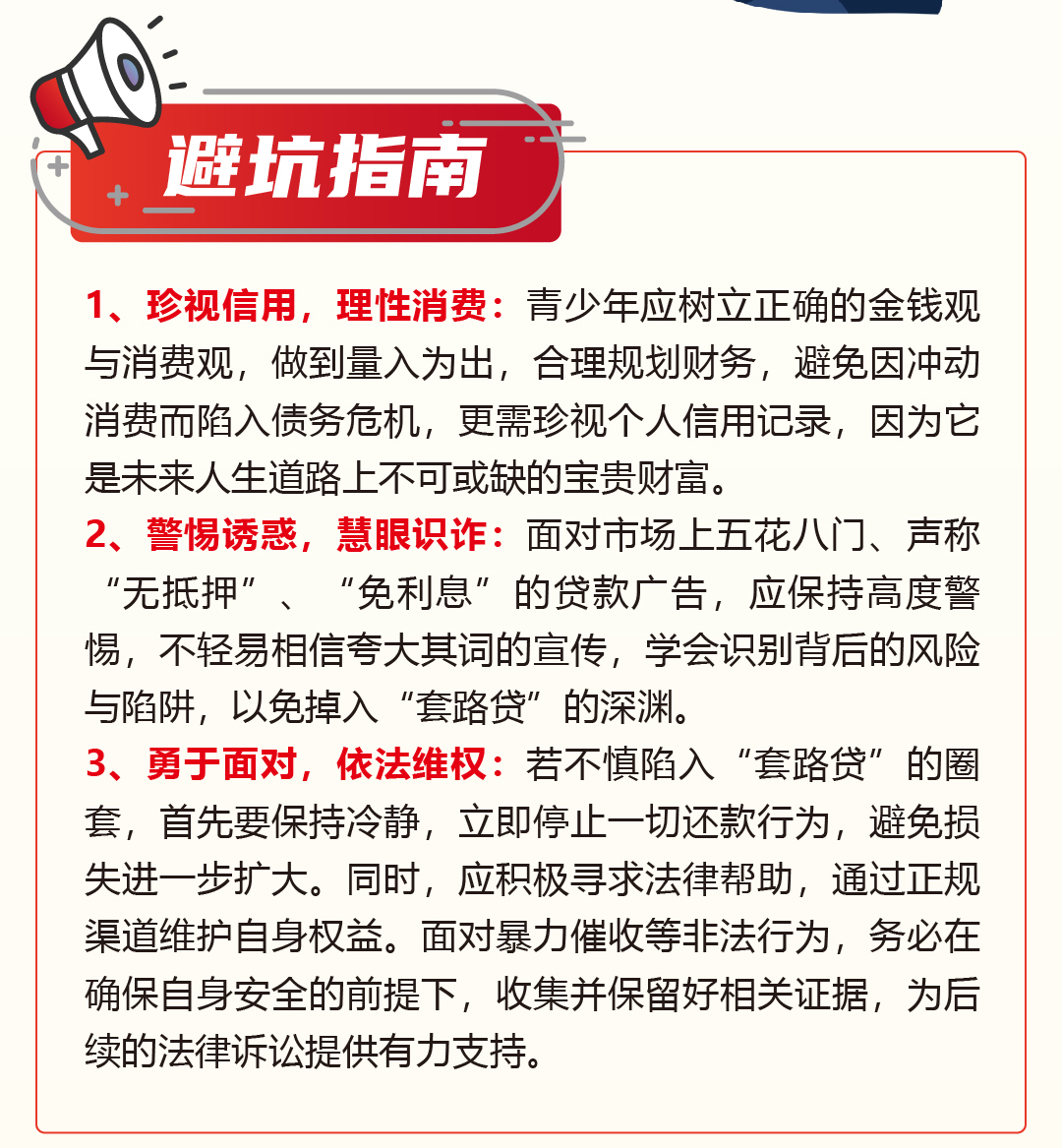 避坑指南

1、珍视信用，理性消费：青少年应树立正确的金钱观与消费观，做到量入为出，合理规划财务，避免因冲动消费而陷入债务危机，更需珍视个人信用记录，因为它是未来人生道路上不可或缺的宝贵财富。

2、警惕诱惑，慧眼识诈：面对市场上五花八门、声称“无抵押”、“免利息”的贷款广告，应保持高度警惕，不轻易相信夸大其词的宣传，学会识别背后的风险与陷阱，以免掉入“套路贷”的深渊。

3、勇于面对，依法维权：若不慎陷入“套路贷”的圈套，首先要保持冷静，立即停止一切还款行为，避免损失进一步扩大。同时，应积极寻求法律帮助，通过正规渠道维护自身权益。面对暴力催收等非法行为，务必在确保自身安全的前提下，收集并保留好相关证据，为后续的法律诉讼提供有力支持。